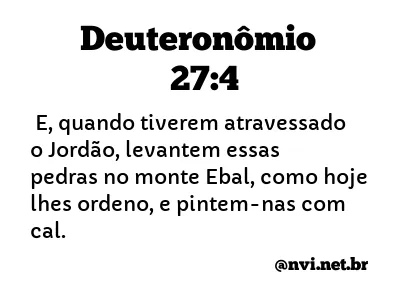 Deuteronômio 27:4

E, quando tiverem atravessado o Jordão, levantem essas pedras no monte Ebal, como hoje lhes ordeno, e pintem-nas com cal.

@nvi.net.br